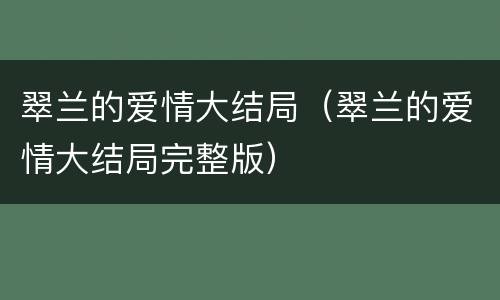 翠兰的爱情大结局（翠兰的爱情大结局完整版）